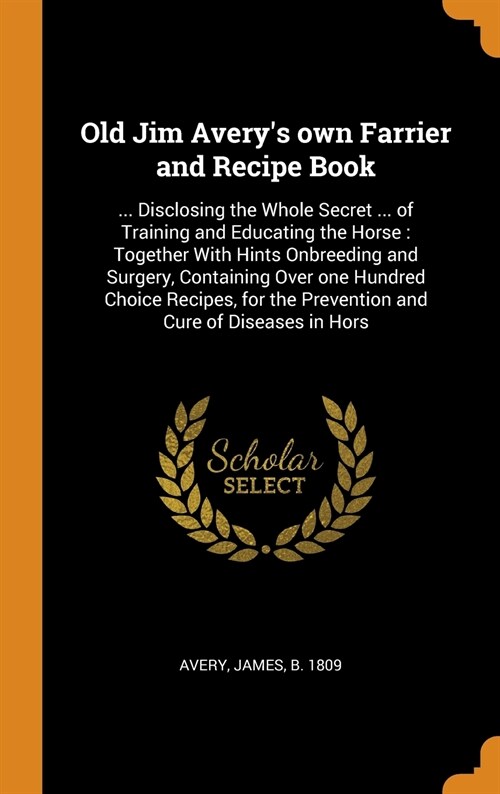 Old Jim Avery's own Farrier and Recipe Book

... Disclosing the Whole Secret ... of Training and Educating the Horse : Together With Hints Onbreeding and Surgery, Containing Over one Hundred Choice Recipes, for the Prevention and Cure of Diseases in Hors

Scholar SELECT

AVERY, JAMES, B. 1809